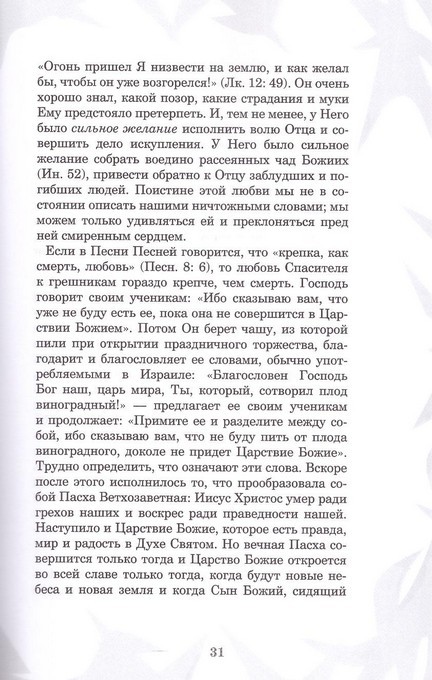 «Огонь пришел Я низвести на землю, и как желал бы, чтобы он уже возгорелся!» (Лк. 12: 49). Он очень хорошо знал, какой позор, какие страдания и муки Ему предстояло претерпеть. И, тем не менее, у Него было сильное желание исполнить волю Отца и совершить дело искупления. У Него было сильное желание собрать воедино рассеянных чад Божиих (Ин. 52), привести обратно к Отцу заблудших и погибших людей. Поистине этой любви мы не в состоянии описать нашими ничтожными словами; мы можем только удивляться ей и преклоняться пред ней смиренным сердцем.

Если в Песни Песней говорится, что «крепка, как смерть, любовь» (Песн. 8: 6), то любовь Спасителя к грешникам гораздо крепче, чем смерть. Господь говорит своим ученикам: «Ибо сказываю вам, что уже не буду есть ее, пока она не совершится в Царствии Божием». Потом Он берет чашу, из которой пили при открытии праздничного торжества, благодарит и благословляет ее словами, обычно употребляемыми в Израиле: «Благословен Господь Бог наш, царь мира, Ты, который, сотворил плод виноградный!» — предлагает ее своим ученикам и продолжает: «Примите ее и разделите между собой, ибо сказываю вам, что не буду пить от плода виноградного, доколе не придет Царствие Божие». Трудно определить, что означают эти слова. Вскоре после этого исполнилось то, что прообразовала собой Пасха Ветхозаветная: Иисус Христос умер ради грехов наших и воскрес ради праведности нашей. Наступило и Царствие Божие, которое есть правда, мир и радость в Духе Святом. Но вечная Пасха совершится только тогда и Царство Божие откроется во всей славе только тогда, когда будут новые небеса и новая земля и когда Сын Божий, сидящий

31